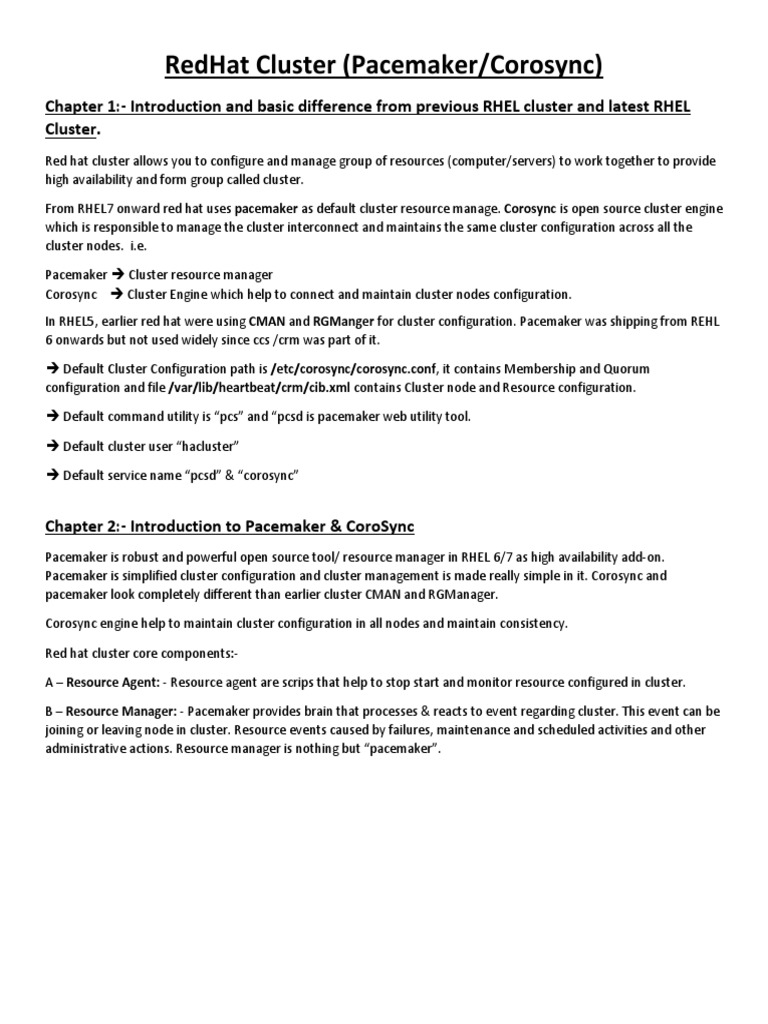 RedHat Cluster (Pacemaker/Corosync)

Chapter 1:- Introduction and basic difference from previous RHEL cluster and latest RHEL Cluster.

Red hat cluster allows you to configure and manage group of resources (computer/servers) to work together to provide high availability and form group called cluster.

From RHEL7 onward red hat uses pacemaker as default cluster resource manage. Corosync is open source cluster engine which is responsible to manage the cluster interconnect and maintains the same cluster configuration across all the cluster nodes. i.e.

Pacemaker → Cluster resource manager
Corosync → Cluster Engine which help to connect and maintain cluster nodes configuration.

In RHEL5, earlier red hat were using CMAN and RGManger for cluster configuration. Pacemaker was shipping from REHL 6 onwards but not used widely since ccs /crm was part of it.

→ Default Cluster Configuration path is /etc/corosync/corosync.conf, it contains Membership and Quorum configuration and file /var/lib/heartbeat/crm/cib.xml contains Cluster node and Resource configuration.

→ Default command utility is "pcs" and "pcsd is pacemaker web utility tool.

→ Default cluster user "hacluster"

→ Default service name "pcsd" & "corosync"

Chapter 2:- Introduction to Pacemaker & CoroSync

Pacemaker is robust and powerful open source tool/ resource manager in RHEL 6/7 as high availability add-on. Pacemaker is simplified cluster configuration and cluster management is made really simple in it. Corosync and pacemaker look completely different than earlier cluster CMAN and RGManager.

Corosync engine help to maintain cluster configuration in all nodes and maintain consistency.

Red hat cluster core components:-

A – Resource Agent: - Resource agent are scrips that help to stop start and monitor resource configured in cluster.

B – Resource Manager: - Pacemaker provides brain that processes & reacts to event regarding cluster. This event can be joining or leaving node in cluster. Resource events caused by failures, maintenance and scheduled activities and other administrative actions. Resource manager is nothing but "pacemaker".